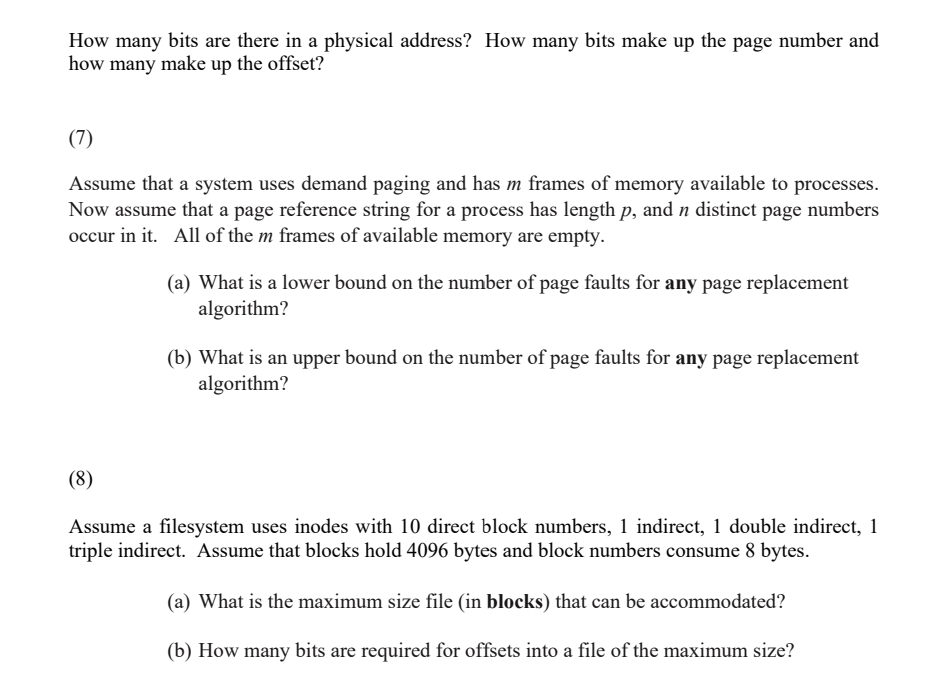 How many bits are there in a physical address? How many bits make up the page number and how many make up the offset?

(7)

Assume that a system uses demand paging and has $m$ frames of memory available to processes. Now assume that a page reference string for a process has length $p$, and $n$ distinct page numbers occur in it. All of the $m$ frames of available memory are empty.

(a) What is a lower bound on the number of page faults for **any** page replacement algorithm?

(b) What is an upper bound on the number of page faults for **any** page replacement algorithm?

(8)

Assume a filesystem uses inodes with 10 direct block numbers, 1 indirect, 1 double indirect, 1 triple indirect. Assume that blocks hold 4096 bytes and block numbers consume 8 bytes.

(a) What is the maximum size file (in **blocks**) that can be accommodated?

(b) How many bits are required for offsets into a file of the maximum size?